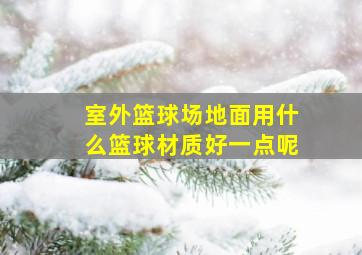 室外篮球场地面用什么篮球材质好一点呢